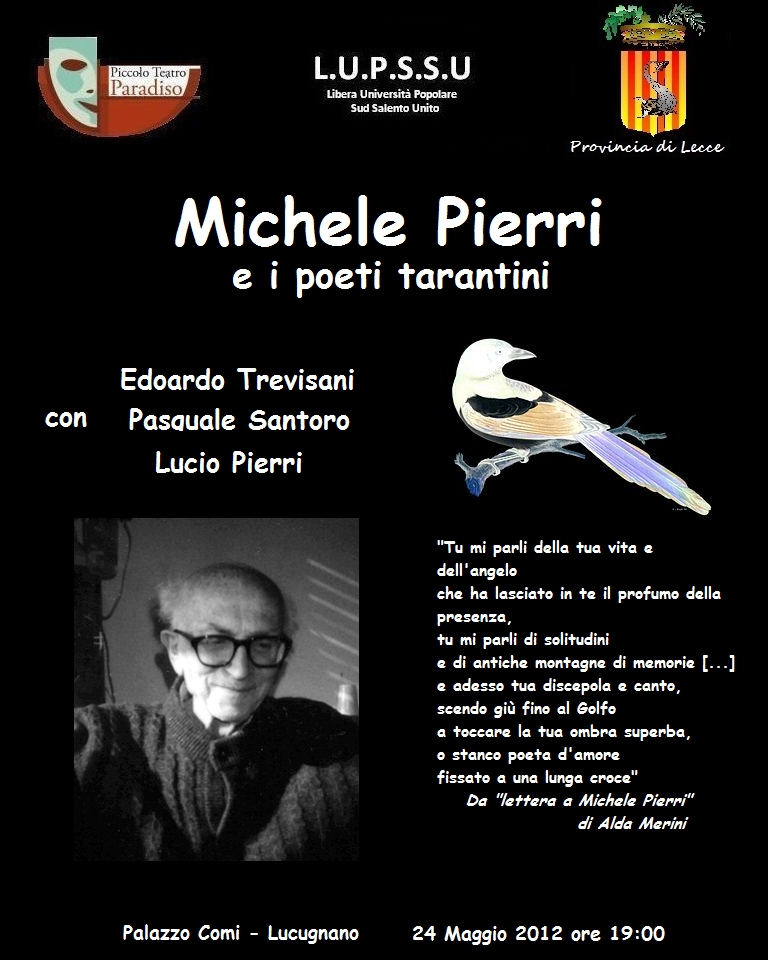 Piccolo Teatro Paradiso

L.U.P.S.S.U
Libera Università Popolare
Sud Salento Unito

Provincia di Lecce

Michele Pierri
e i poeti tarantini

con
Edoardo Trevisani
Pasquale Santoro
Lucio Pierri

"Tu mi parli della tua vita e dell'angelo
che ha lasciato in te il profumo della presenza,
tu mi parli di solitudini
e di antiche montagne di memorie [...]
e adesso tua discepola e canto,
scendo giù fino al Golfo
a toccare la tua ombra superba,
o stanco poeta d'amore
fissato a una lunga croce"
Da "lettera a Michele Pierri"
di Alda Merini

Palazzo Comi - Lucugnano 24 Maggio 2012 ore 19:00